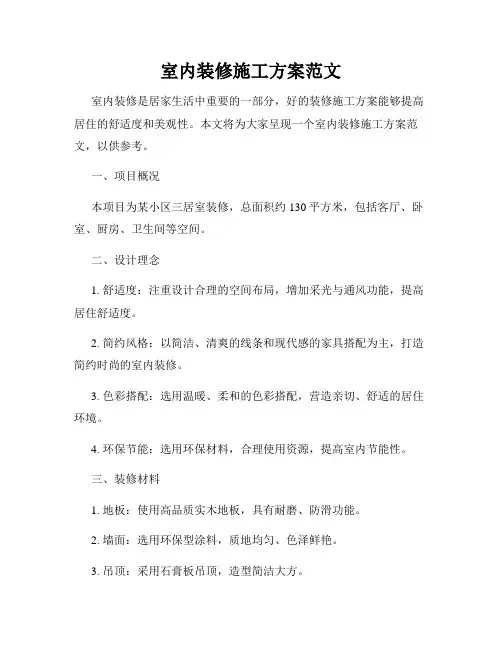 室内装修施工方案范文

室内装修是居家生活中重要的一部分，好的装修施工方案能够提高居住的舒适度和美观性。本文将为大家呈现一个室内装修施工方案范文，以供参考。

一、项目概况

本项目为某小区三居室装修，总面积约 130 平方米，包括客厅、卧室、厨房、卫生间等空间。

二、设计理念

1. 舒适度：注重设计合理的空间布局，增加采光与通风功能，提高居住舒适度。

2. 简约风格：以简洁、清爽的线条和现代感的家具搭配为主，打造简约时尚的室内装修。

3. 色彩搭配：选用温暖、柔和的色彩搭配，营造亲切、舒适的居住环境。

4. 环保节能：选用环保材料，合理使用资源，提高室内节能性。

三、装修材料

1. 地板：使用高品质实木地板，具有耐磨、防滑功能。

2. 墙面：选用环保型涂料，质地均匀、色泽鲜艳。

3. 吊顶：采用石膏板吊顶，造型简洁大方。